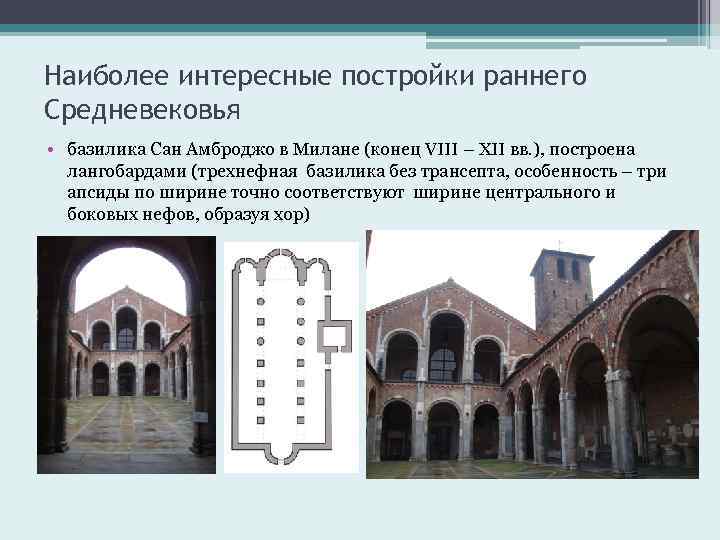 Наиболее интересные постройки раннего Средневековья

• базилика Сан Амброджо в Милане (конец VIII – XII вв.), построена лангобардами (трехнефная базилика без трансепта, особенность – три апсиды по ширине точно соответствуют ширине центрального и боковых нефов, образуя хор)